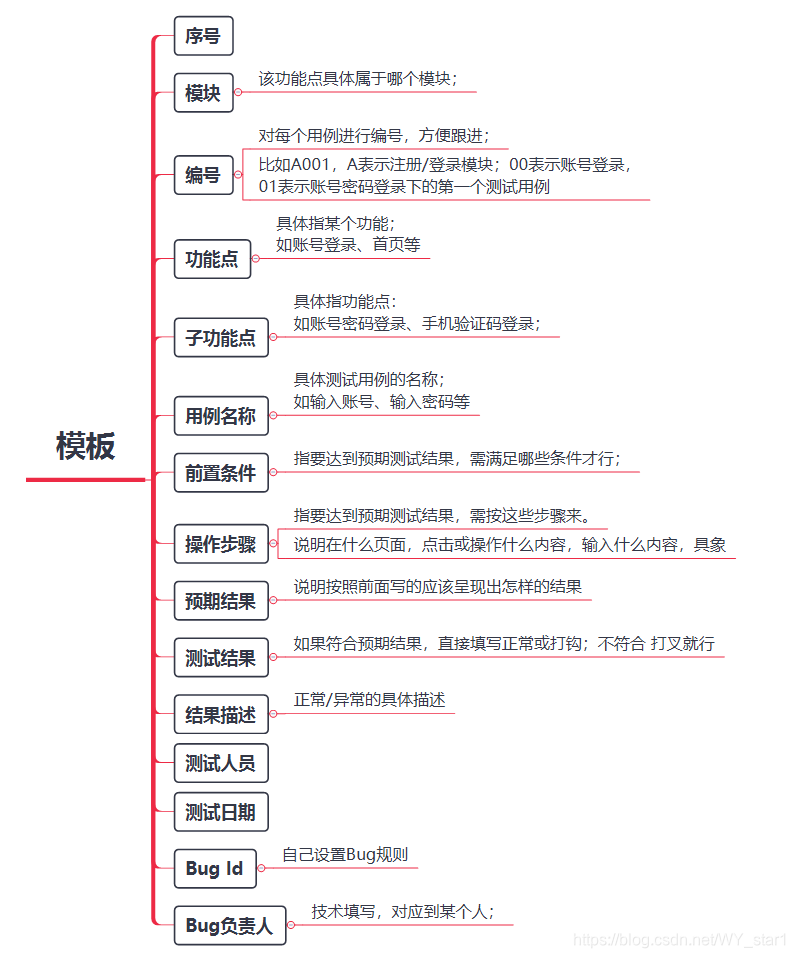 模板

序号

模块

该功能点具体属于哪个模块；

编号

对每个用例进行编号，方便跟进；

比如A001，A表示注册/登录模块；00表示账号登录，01表示账号密码登录下的第一个测试用例

功能点

具体指某个功能；
如账号登录、首页等

子功能点

具体指功能点：
如账号密码登录、手机验证码登录；

用例名称

具体测试用例的名称；
如输入账号、输入密码等

前置条件

指要达到预期测试结果，需满足哪些条件才行；

操作步骤

指要达到预期测试结果，需按这些步骤来。

说明在什么页面，点击或操作什么内容，输入什么内容，具象

预期结果

说明按照前面写的应该呈现出怎样的结果

测试结果

如果符合预期结果，直接填写正常或打钩；不符合 打叉就行

结果描述

正常/异常的具体描述

测试人员

测试日期

Bug Id

自己设置Bug规则

Bug负责人

技术填写，对应到某个人；

https://blog.csdn.net/WY_star1